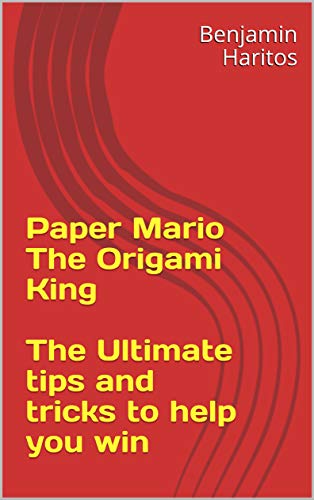 Benjamin Haritos

Paper Mario The Origami King

The Ultimate tips and tricks to help you win